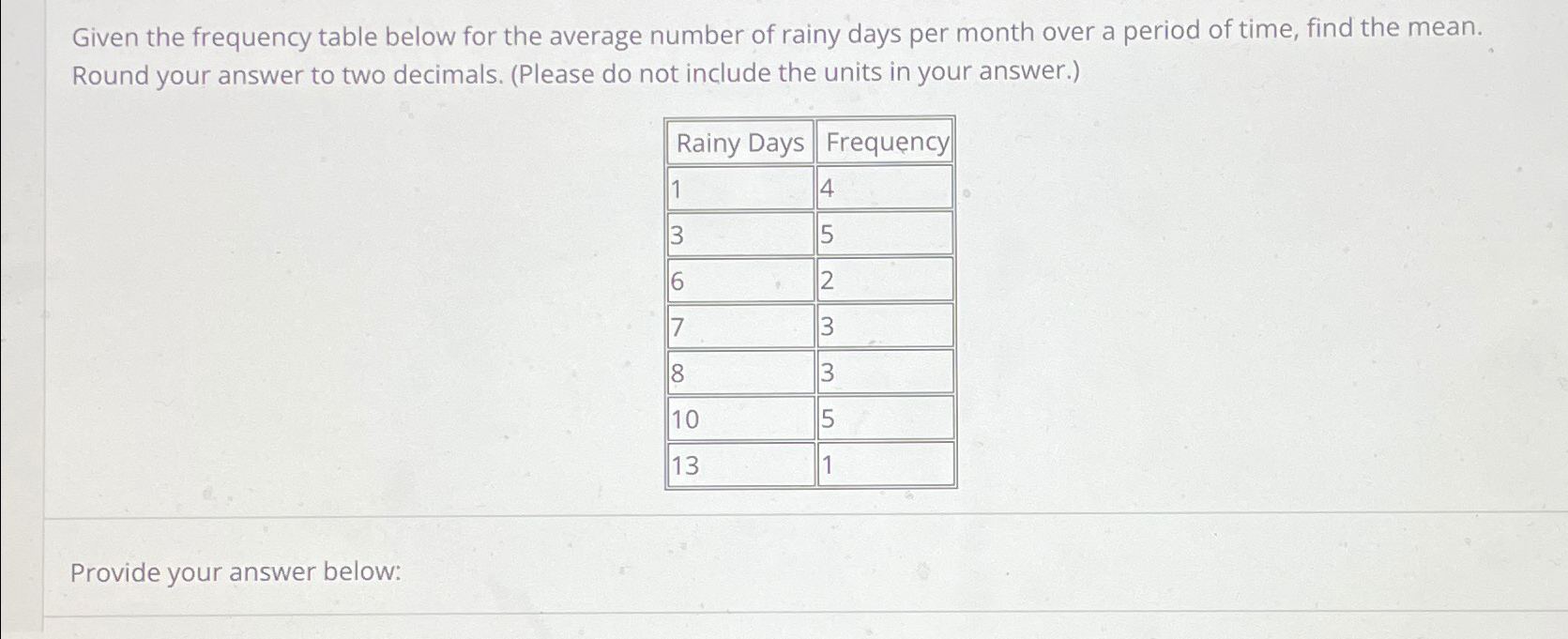 Given the frequency table below for the average number of rainy days per month over a period of time, find the mean. Round your answer to two decimals. (Please do not include the units in your answer.)

| Rainy Days | Frequency |
|---|---|
| 1 | 4 |
| 3 | 5 |
| 6 | 2 |
| 7 | 3 |
| 8 | 3 |
| 10 | 5 |
| 13 | 1 |

Provide your answer below: